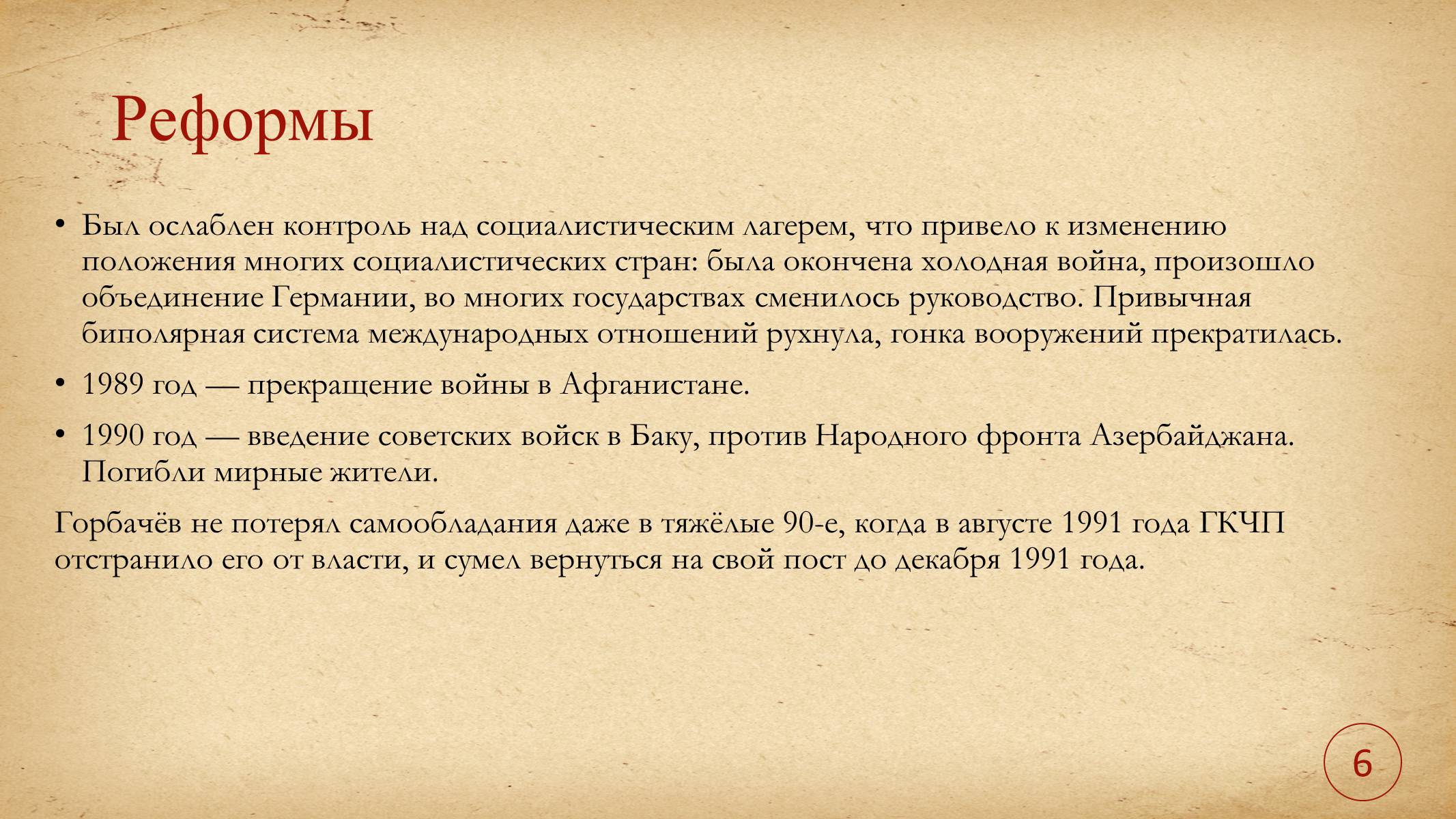 Реформы

• Был ослаблен контроль над социалистическим лагерем, что привело к изменению положения многих социалистических стран: была окончена холодная война, произошло объединение Германии, во многих государствах сменилось руководство. Привычная биполярная система международных отношений рухнула, гонка вооружений прекратилась.

• 1989 год — прекращение войны в Афганистане.

• 1990 год — введение советских войск в Баку, против Народного фронта Азербайджана. Погибли мирные жители.

Горбачёв не потерял самообладания даже в тяжёлые 90-е, когда в августе 1991 года ГКЧП отстранило его от власти, и сумел вернуться на свой пост до декабря 1991 года.

6